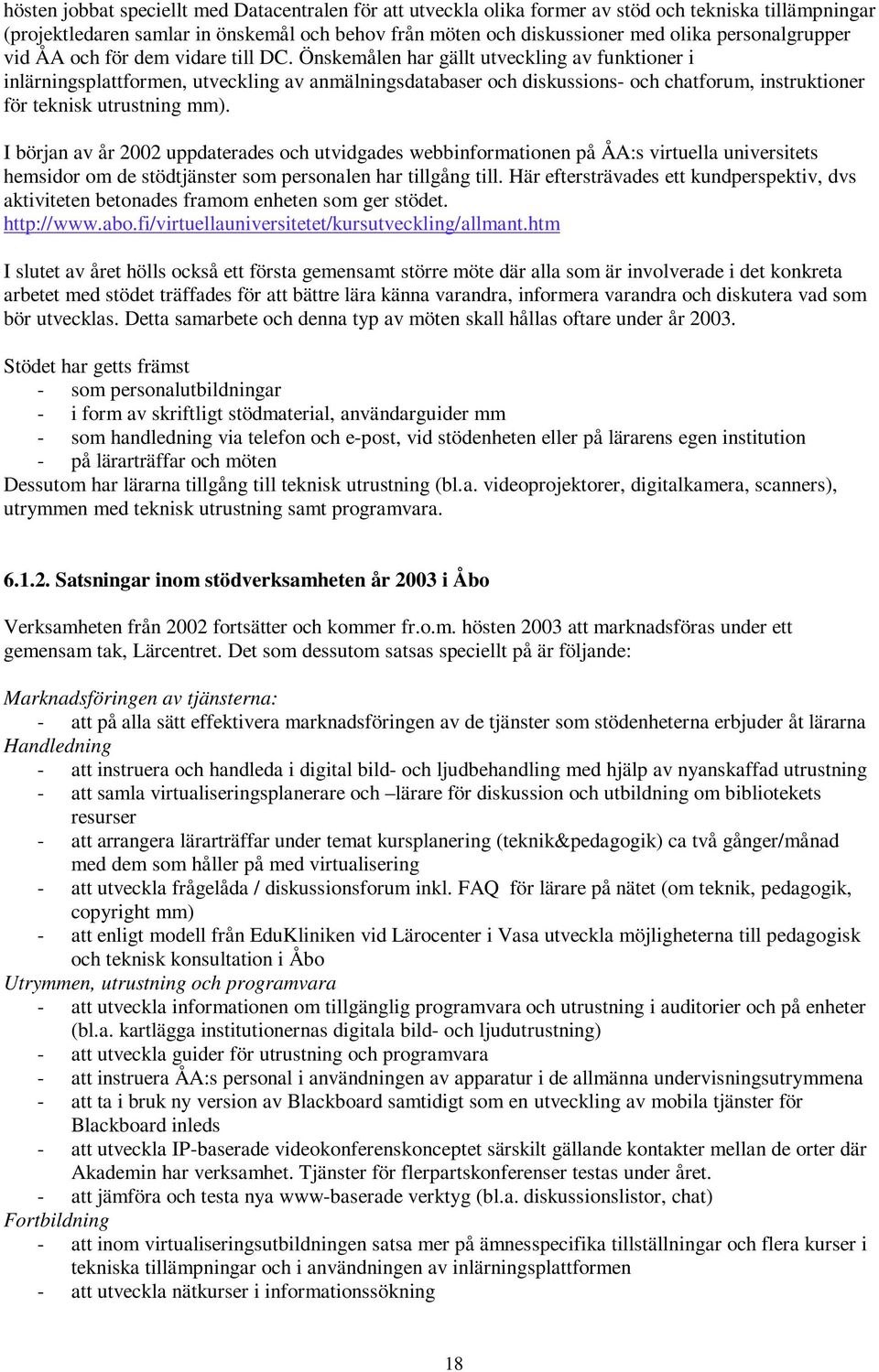 hösten jobbat speciellt med Datacentralen för att utveckla olika former av stöd och tekniska tillämpningar (projektledaren samlar in önskemål och behov från möten och diskussioner med olika personalgrupper vid ÅA och för dem vidare till DC. Önskemålen har gällt utveckling av funktioner i inlärningsplattformen, utveckling av anmälningsdatabaser och diskussions- och chatforum, instruktioner för teknisk utrustning mm).

I början av år 2002 uppdaterades och utvidgades webbinformationen på ÅA:s virtuella universitets hemsidor om de stödtjänster som personalen har tillgång till. Här eftersträvades ett kundperspektiv, dvs aktiviteten betonades framom enheten som ger stödet. http://www.abo.fi/virtuellauniversitetet/kursutveckling/allmant.htm

I slutet av året hölls också ett första gemensamt större möte där alla som är involverade i det konkreta arbetet med stödet träffades för att bättre lära känna varandra, informera varandra och diskutera vad som bör utvecklas. Detta samarbete och denna typ av möten skall hållas oftare under år 2003.

Stödet har getts främst
- som personalutbildningar
- i form av skriftligt stödmaterial, användarguider mm
- som handledning via telefon och e-post, vid stödenheten eller på lärarens egen institution
- på lärarträffar och möten
Dessutom har lärarna tillgång till teknisk utrustning (bl.a. videoprojektorer, digitalkamera, scanners), utrymmen med teknisk utrustning samt programvara.

6.1.2. Satsningar inom stödverksamheten år 2003 i Åbo

Verksamheten från 2002 fortsätter och kommer fr.o.m. hösten 2003 att marknadsföras under ett gemensam tak, Lärcentret. Det som dessutom satsas speciellt på är följande:

Marknadsföringen av tjänsterna:
- att på alla sätt effektivera marknadsföringen av de tjänster som stödenheterna erbjuder åt lärarna
Handledning
- att instruera och handleda i digital bild- och ljudbehandling med hjälp av nyanskaffad utrustning
- att samla virtualiseringsplanerare och –lärare för diskussion och utbildning om bibliotekets resurser
- att arrangera lärarträffar under temat kursplanering (teknik&pedagogik) ca två gånger/månad med dem som håller på med virtualisering
- att utveckla frågelåda / diskussionsforum inkl. FAQ för lärare på nätet (om teknik, pedagogik, copyright mm)
- att enligt modell från EduKliniken vid Lärocenter i Vasa utveckla möjligheterna till pedagogisk och teknisk konsultation i Åbo
Utrymmen, utrustning och programvara
- att utveckla informationen om tillgänglig programvara och utrustning i auditorier och på enheter (bl.a. kartlägga institutionernas digitala bild- och ljudutrustning)
- att utveckla guider för utrustning och programvara
- att instruera ÅA:s personal i användningen av apparatur i de allmänna undervisningsutrymmena
- att ta i bruk ny version av Blackboard samtidigt som en utveckling av mobila tjänster för Blackboard inleds
- att utveckla IP-baserade videokonferenskonceptet särskilt gällande kontakter mellan de orter där Akademin har verksamhet. Tjänster för flerpartskonferenser testas under året.
- att jämföra och testa nya www-baserade verktyg (bl.a. diskussionslistor, chat)
Fortbildning
- att inom virtualiseringsutbildningen satsa mer på ämnesspecifika tillställningar och flera kurser i tekniska tillämpningar och i användningen av inlärningsplattformen
- att utveckla nätkurser i informationssökning

18